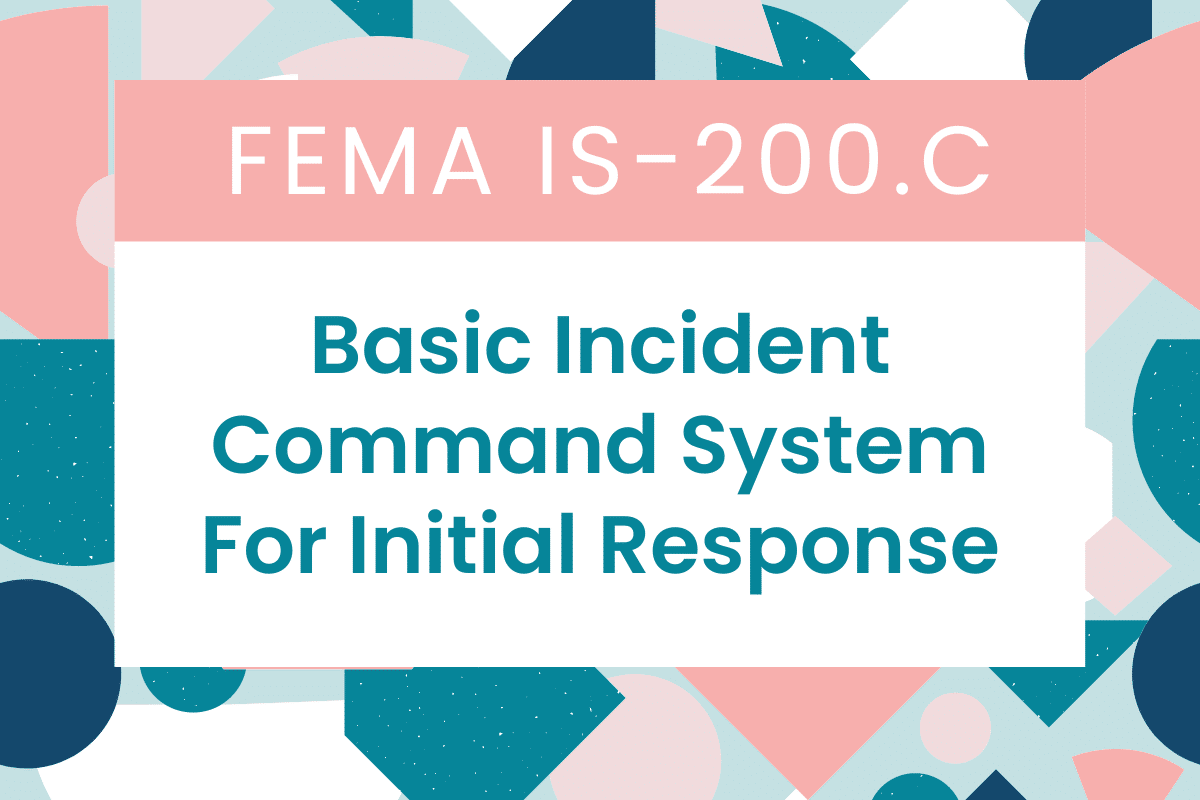 FEMA IS-200.C

Basic Incident Command System For Initial Response